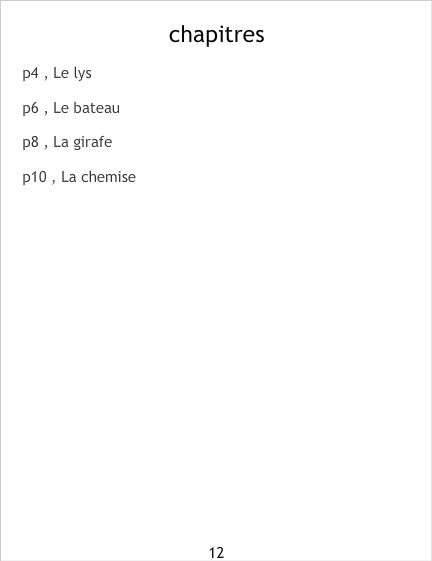 chapitres

p4 , Le lys

p6 , Le bateau

p8 , La girafe

p10 , La chemise

12